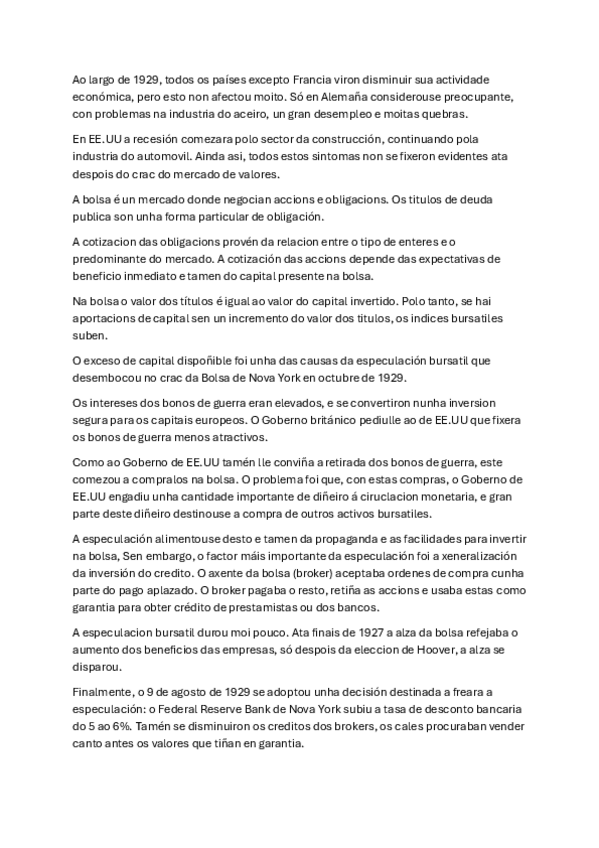 Ao largo de 1929, todos os países excepto Francia viron disminuir sua actividade económica, pero esto non afectou moito. Só en Alemaña considerouse preocupante, con problemas na industria do aceiro, un gran desempleo e moitas quebras.

En EE.UU a recesión comezara polo sector da construcción, continuando pola industria do automovil. Ainda asi, todos estos sintomas non se fixeron evidentes ata despois do crac do mercado de valores.

A bolsa é un mercado donde negocian accions e obligacions. Os titulos de deuda publica son unha forma particular de obligación.

A cotizacion das obligacions provén da relacion entre o tipo de enteres e o predominante do mercado. A cotización das accions depende das expectativas de beneficio inmediato e tamen do capital presente na bolsa.

Na bolsa o valor dos títulos é igual ao valor do capital invertido. Polo tanto, se hai aportacions de capital sen un incremento do valor dos titulos, os indices bursatiles suben.

O exceso de capital dispoñible foi unha das causas da especulación bursatil que desembocou no crac da Bolsa de Nova York en octubre de 1929.

Os intereses dos bonos de guerra eran elevados, e se convertiron nunha inversion segura para os capitais europeos. O Goberno británico pediulle ao de EE.UU que fixera os bonos de guerra menos atractivos.

Como ao Goberno de EE.UU tamén lle conviña a retirada dos bonos de guerra, este comezou a compralos na bolsa. O problema foi que, con estas compras, o Goberno de EE.UU engadiu unha cantidade importante de diñeiro á ciruclacion monetaria, e gran parte deste diñeiro destinouse a compra de outros activos bursatiles.

A especulación alimentouse desto e tamen da propaganda e as facilidades para invertir na bolsa, Sen embargo, o factor máis importante da especulación foi a xeneralización da inversión do credito. O axente da bolsa (broker) aceptaba ordenes de compra cunha parte do pago aplazado. O broker pagaba o resto, retiña as accions e usaba estas como garantia para obter crédito de prestamistas ou dos bancos.

A especulacion bursatil durou moi pouco. Ata finais de 1927 a alza da bolsa refejaba o aumento dos beneficios das empresas, só despois da eleccion de Hoover, a alza se disparou.

Finalmente, o 9 de agosto de 1929 se adoptou unha decisión destinada a freara a especulación: o Federal Reserve Bank de Nova York subiu a tasa de desconto bancaria do 5 ao 6%. Tamén se disminuiron os creditos dos brokers, os cales procuraban vender canto antes os valores que tiñan en garantia.